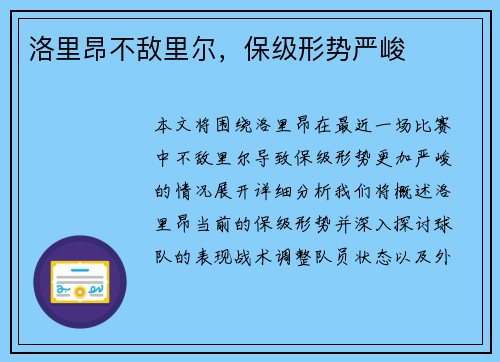 洛里昂不敌里尔，保级形势严峻

本文将围绕洛里昂在最近一场比赛中不敌里尔导致保级形势更加严峻的情况展开详细分析我们将概述洛里昂当前的保级形势并深入探讨球队的表现战术调整队员状态以及外